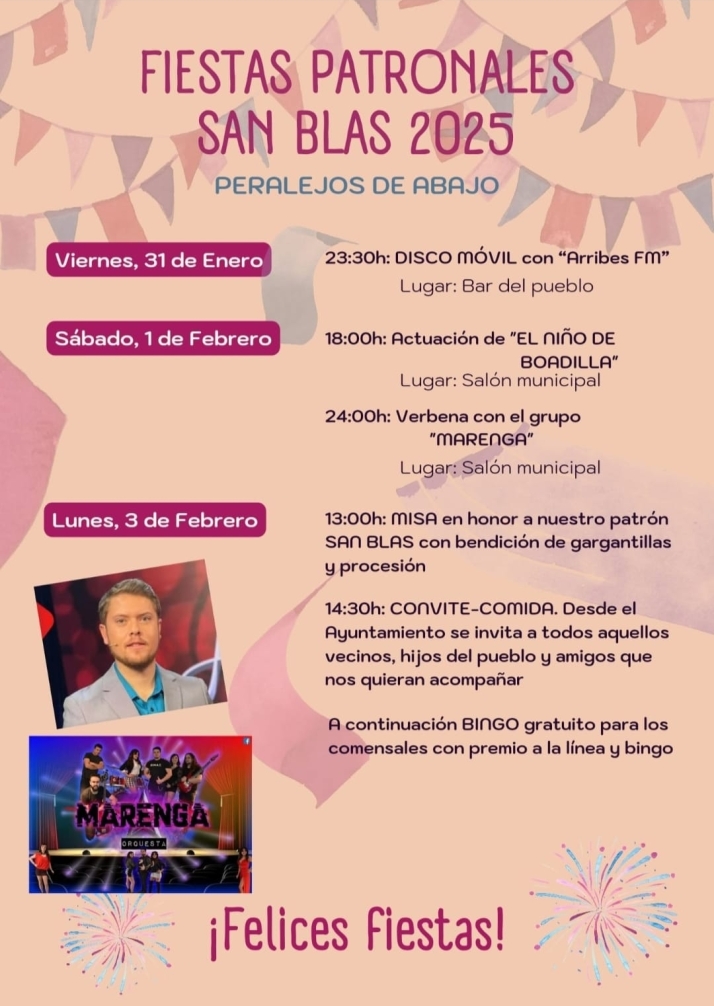 FIESTAS PATRONALES
SAN BLAS 2025

PERALEJOS DE ABAJO

Viernes, 31 de Enero

23:30h: DISCO MÓVIL con "Arribes FM"
Lugar: Bar del pueblo

Sábado, 1 de Febrero

18:00h: Actuación de "EL NIÑO DE BOADILLA"
Lugar: Salón municipal

24:00h: Verbena con el grupo "MARENGA"
Lugar: Salón municipal

Lunes, 3 de Febrero

13:00h: MISA en honor a nuestro patrón SAN BLAS con bendición de gargantillas y procesión

14:30h: CONVITE-COMIDA. Desde el Ayuntamiento se invita a todos aquellos vecinos, hijos del pueblo y amigos que nos quieran acompañar

A continuación BINGO gratuito para los comensales con premio a la línea y bingo

MARENGA
ORQUESTA

¡Felices fiestas!